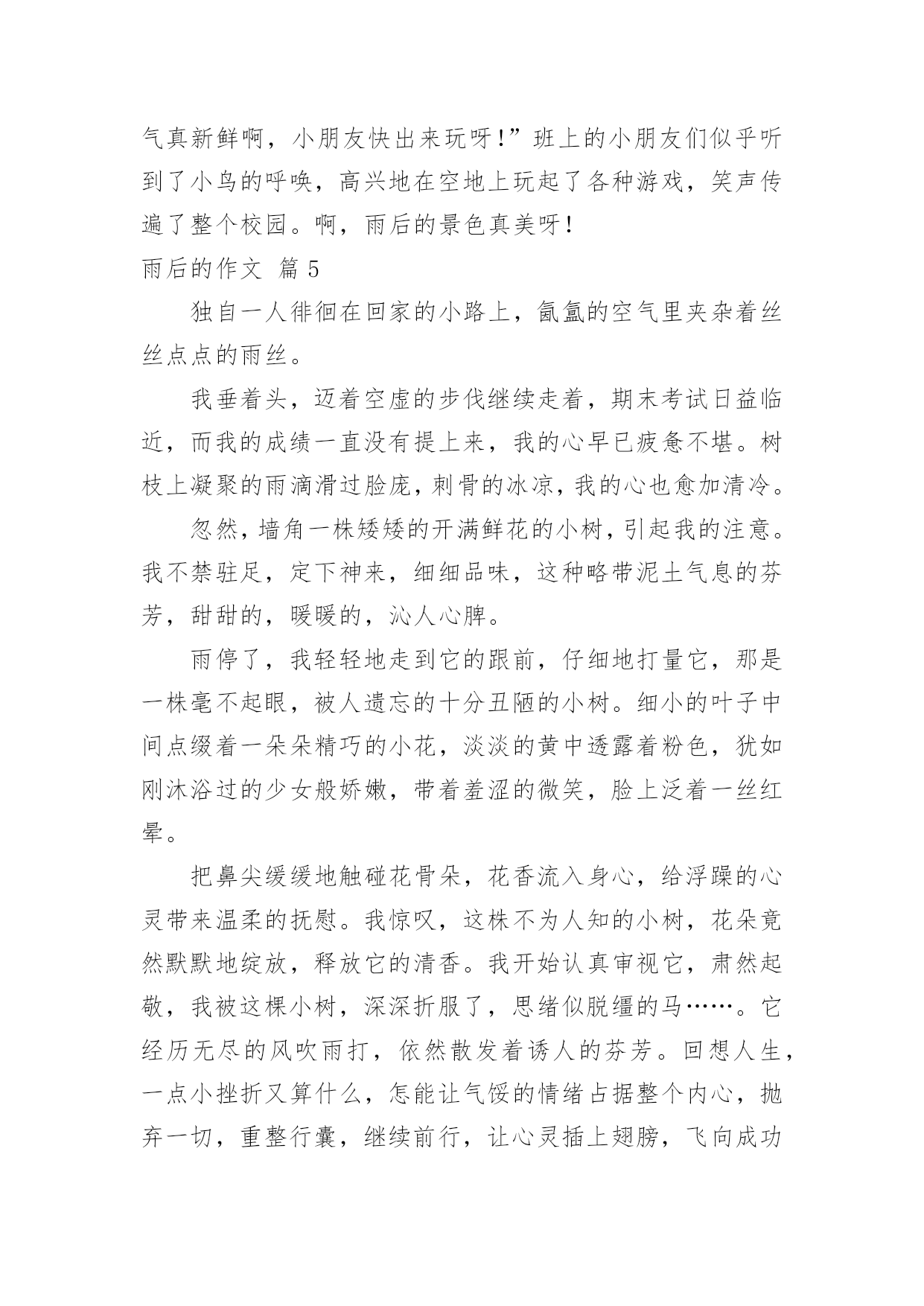 气真新鲜啊，小朋友快出来玩呀！”班上的小朋友们似乎听到了小鸟的呼唤，高兴地在空地上玩起了各种游戏，笑声传遍了整个校园。啊，雨后的景色真美呀！

雨后的作文 篇 5

独自一人徘徊在回家的小路上，氤氲的空气里夹杂着丝丝点点的雨丝。

我垂着头，迈着空虚的步伐继续走着，期末考试日益临近，而我的成绩一直没有提上来，我的心早已疲惫不堪。树枝上凝聚的雨滴滑过脸庞，刺骨的冰凉，我的心也愈加清冷。

忽然，墙角一株矮矮的开满鲜花的小树，引起我的注意。我不禁驻足，定下神来，细细品味，这种略带泥土气息的芬芳，甜甜的，暖暖的，沁人心脾。

雨停了，我轻轻地走到它的跟前，仔细地打量它，那是一株毫不起眼，被人遗忘的十分丑陋的小树。细小的叶子中间点缀着一朵朵精巧的小花，淡淡的黄中透露着粉色，犹如刚沐浴过的少女般娇嫩，带着羞涩的微笑，脸上泛着一丝红晕。

把鼻尖缓缓地触碰花骨朵，花香流入身心，给浮躁的心灵带来温柔的抚慰。我惊叹，这株不为人知的小树，花朵竟然默默地绽放，释放它的清香。我开始认真审视它，肃然起敬，我被这棵小树，深深折服了，思绪似脱缰的马……。它经历无尽的风吹雨打，依然散发着诱人的芬芳。回想人生，一点小挫折又算什么，怎能让气馁的情绪占据整个内心，抛弃一切，重整行囊，继续前行，让心灵插上翅膀，飞向成功